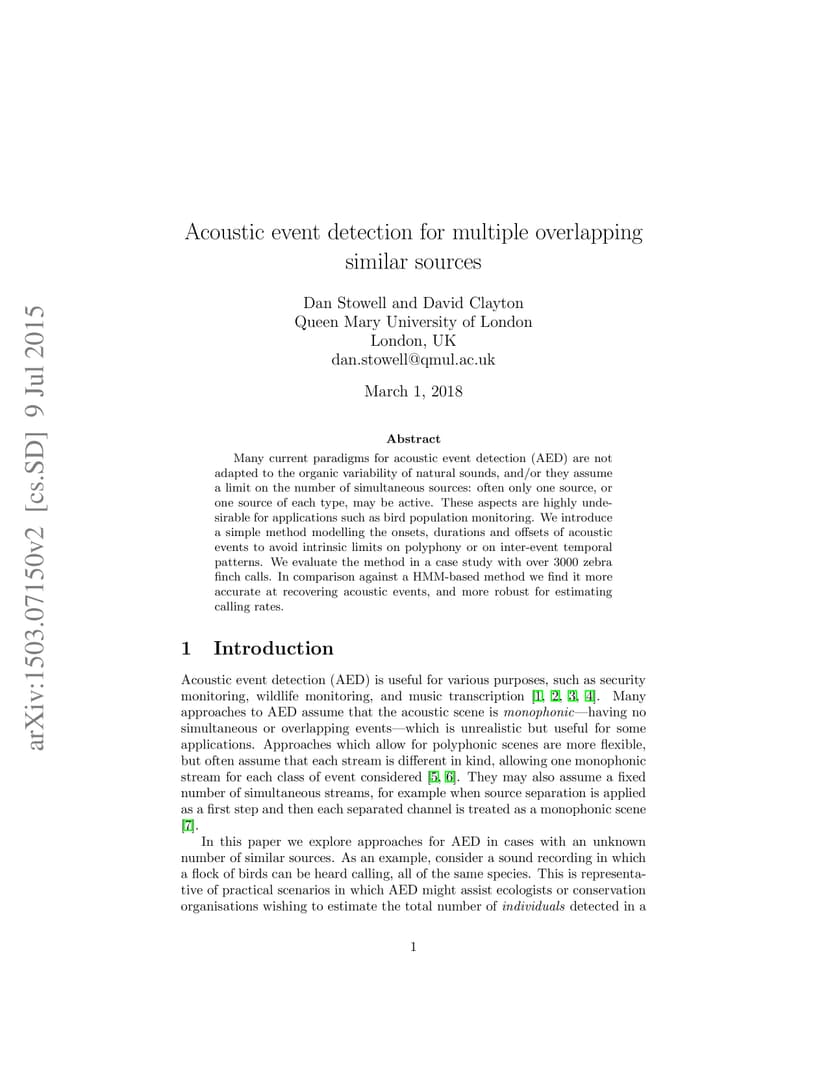 arXiv:1503.07150v2 [cs.SD] 9 Jul 2015

Acoustic event detection for multiple overlapping similar sources

Dan Stowell and David Clayton
Queen Mary University of London
London, UK
dan.stowell@qmul.ac.uk

March 1, 2018

Abstract

Many current paradigms for acoustic event detection (AED) are not adapted to the organic variability of natural sounds, and/or they assume a limit on the number of simultaneous sources: often only one source, or one source of each type, may be active. These aspects are highly undesirable for applications such as bird population monitoring. We introduce a simple method modelling the onsets, durations and offsets of acoustic events to avoid intrinsic limits on polyphony or on inter-event temporal patterns. We evaluate the method in a case study with over 3000 zebra finch calls. In comparison against a HMM-based method we find it more accurate at recovering acoustic events, and more robust for estimating calling rates.

1 Introduction

Acoustic event detection (AED) is useful for various purposes, such as security monitoring, wildlife monitoring, and music transcription [1, 2, 3, 4]. Many approaches to AED assume that the acoustic scene is monophonic—having no simultaneous or overlapping events—which is unrealistic but useful for some applications. Approaches which allow for polyphonic scenes are more flexible, but often assume that each stream is different in kind, allowing one monophonic stream for each class of event considered [5, 6]. They may also assume a fixed number of simultaneous streams, for example when source separation is applied as a first step and then each separated channel is treated as a monophonic scene [7].

In this paper we explore approaches for AED in cases with an unknown number of similar sources. As an example, consider a sound recording in which a flock of birds can be heard calling, all of the same species. This is representative of practical scenarios in which AED might assist ecologists or conservation organisations wishing to estimate the total number of individuals detected in a

1